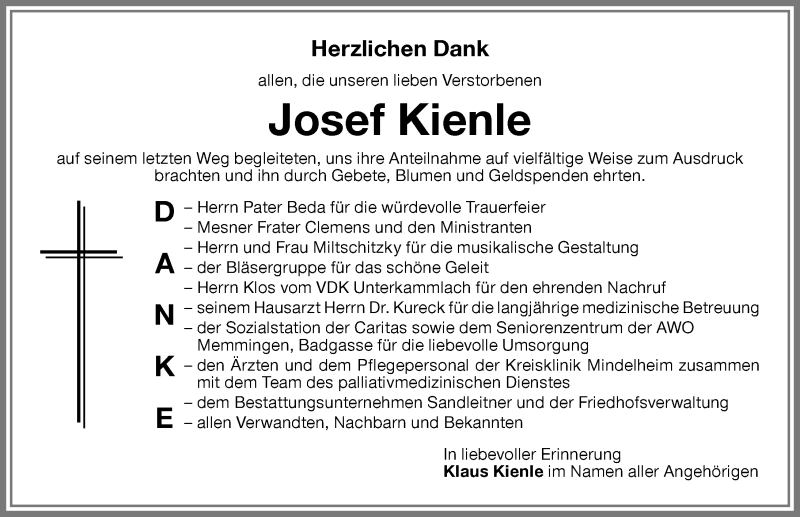 Herzlichen Dank

allen, die unseren lieben Verstorbenen

Josef Kienle

auf seinem letzten Weg begleiteten, uns ihre Anteilnahme auf vielfältige Weise zum Ausdruck brachten und ihn durch Gebete, Blumen und Geldspenden ehrten.

D – Herrn Pater Beda für die würdevolle Trauerfeier
– Mesner Frater Clemens und den Ministranten
– Herrn und Frau Miltschitzky für die musikalische Gestaltung
A – der Bläsergruppe für das schöne Geleit
– Herrn Klos vom VDK Unterkammlach für den ehrenden Nachruf
N – seinem Hausarzt Herrn Dr. Kureck für die langjährige medizinische Betreuung
– der Sozialstation der Caritas sowie dem Seniorenzentrum der AWO Memmingen, Badgasse für die liebevolle Umsorgung
K – den Ärzten und dem Pflegepersonal der Kreisklinik Mindelheim zusammen mit dem Team des palliativmedizinischen Dienstes
– dem Bestattungsunternehmen Sandleitner und der Friedhofsverwaltung
E – allen Verwandten, Nachbarn und Bekannten

In liebevoller Erinnerung
Klaus Kienle im Namen aller Angehörigen